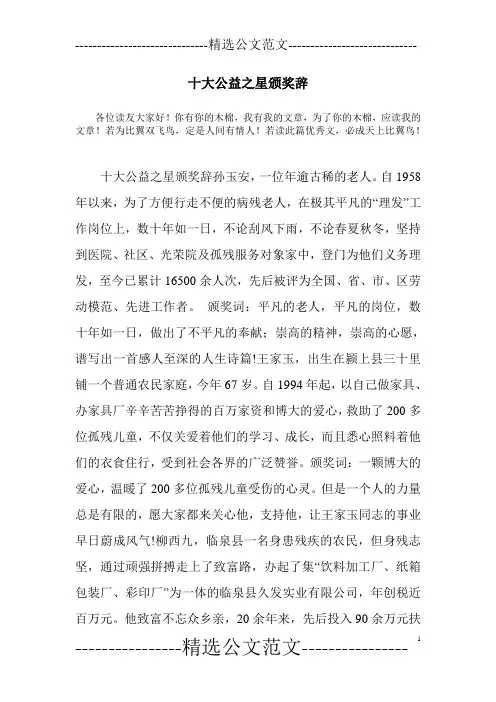 -----------------------------精选公文范文-----------------------------

十大公益之星颁奖辞

各位读友大家好！你有你的木棉，我有我的文章，为了你的木棉，应读我的文章！若为比翼双飞鸟，定是人间有情人！若读此篇优秀文，必成天上比翼鸟！

十大公益之星颁奖辞孙玉安，一位年逾古稀的老人。自1958年以来，为了方便行走不便的病残老人，在极其平凡的“理发”工作岗位上，数十年如一日，不论刮风下雨，不论春夏秋冬，坚持到医院、社区、光荣院及孤残服务对象家中，登门为他们义务理发，至今已累计16500余人次，先后被评为全国、省、市、区劳动模范、先进工作者。 颁奖词：平凡的老人，平凡的岗位，数十年如一日，做出了不平凡的奉献；崇高的精神，崇高的心愿，谱写出一首感人至深的人生诗篇!王家玉，出生在颍上县三十里铺一个普通农民家庭，今年67岁。自1994年起，以自己做家具、办家具厂辛辛苦苦挣得的百万家资和博大的爱心，救助了200多位孤残儿童，不仅关爱着他们的学习、成长，而且悉心照料着他们的衣食住行，受到社会各界的广泛赞誉。颁奖词：一颗博大的爱心，温暖了200多位孤残儿童受伤的心灵。但是一个人的力量总是有限的，愿大家都来关心他，支持他，让王家玉同志的事业早日蔚成风气!柳西九，临泉县一名身患残疾的农民，但身残志坚，通过顽强拼搏走上了致富路，办起了集“饮料加工厂、纸箱包装厂、彩印厂”为一体的临泉县久发实业有限公司，年创税近百万元。他致富不忘众乡亲，20余年来，先后投入90余万元扶

1

----------------精选公文范文----------------